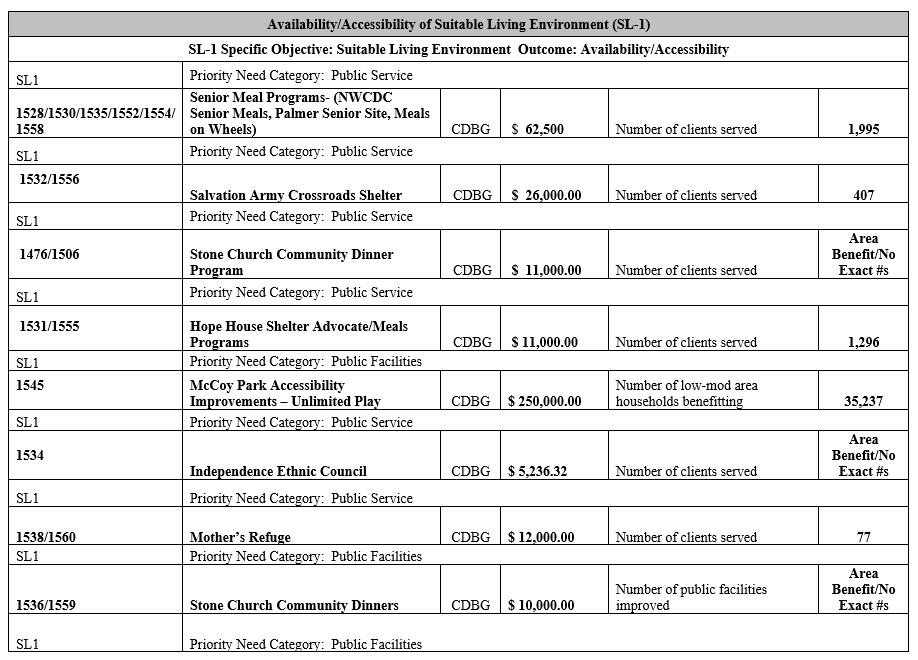 | Availability/Accessibility of Suitable Living Environment (SL-1) | | | | | |
|---|---|---|---|---|---|
| SL-1 Specific Objective: Suitable Living Environment Outcome: Availability/Accessibility | | | | | |
| SL1 | Priority Need Category: Public Service | | | | |
| 1528/1530/1535/1552/1554/1558 | Senior Meal Programs- (NWCDC Senior Meals, Palmer Senior Site, Meals on Wheels) | CDBG | $ 62,500 | Number of clients served | 1,995 |
| SL1 | Priority Need Category: Public Service | | | | |
| 1532/1556 | Salvation Army Crossroads Shelter | CDBG | $ 26,000.00 | Number of clients served | 407 |
| SL1 | Priority Need Category: Public Service | | | | |
| 1476/1506 | Stone Church Community Dinner Program | CDBG | $ 11,000.00 | Number of clients served | Area Benefit/No Exact #s |
| SL1 | Priority Need Category: Public Service | | | | |
| 1531/1555 | Hope House Shelter Advocate/Meals Programs | CDBG | $ 11,000.00 | Number of clients served | 1,296 |
| SL1 | Priority Need Category: Public Facilities | | | | |
| 1545 | McCoy Park Accessibility Improvements – Unlimited Play | CDBG | $ 250,000.00 | Number of low-mod area households benefitting | 35,237 |
| SL1 | Priority Need Category: Public Service | | | | |
| 1534 | Independence Ethnic Council | CDBG | $ 5,236.32 | Number of clients served | Area Benefit/No Exact #s |
| SL1 | Priority Need Category: Public Service | | | | |
| 1538/1560 | Mother's Refuge | CDBG | $ 12,000.00 | Number of clients served | 77 |
| SL1 | Priority Need Category: Public Facilities | | | | |
| 1536/1559 | Stone Church Community Dinners | CDBG | $ 10,000.00 | Number of public facilities improved | Area Benefit/No Exact #s |
| SL1 | Priority Need Category: Public Facilities | | | | |